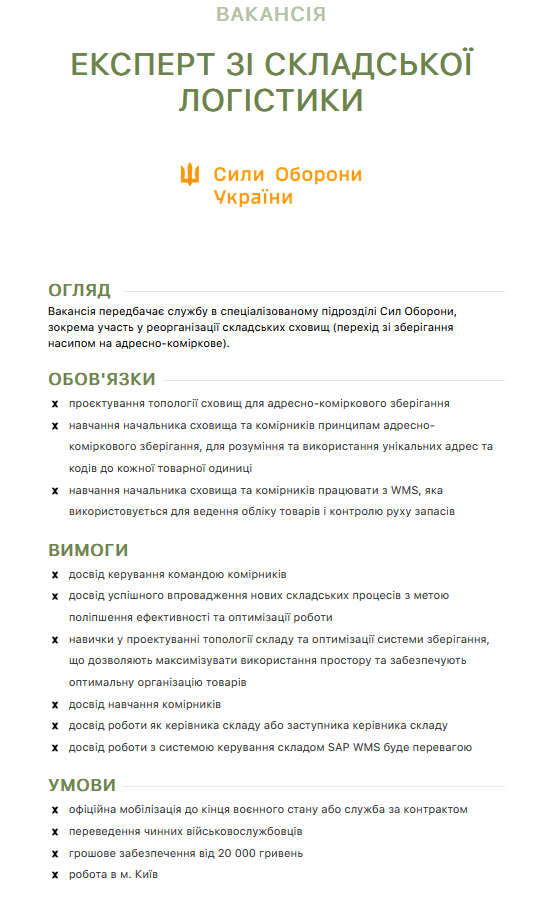 ВАКАНСІЯ

ЕКСПЕРТ ЗІ СКЛАДСЬКОЇ ЛОГІСТИКИ

Сили Оборони України

ОГЛЯД

Вакансія передбачає службу в спеціалізованому підрозділі Сил Оборони, зокрема участь у реорганізації складських сховищ (перехід зі зберігання насипом на адресно-коміркове).

ОБОВ'ЯЗКИ

x проєктування топології сховищ для адресно-коміркового зберігання
x навчання начальника сховища та комірників принципам адресно-коміркового зберігання, для розуміння та використання унікальних адрес та кодів до кожної товарної одиниці
x навчання начальника сховища та комірників працювати з WMS, яка використовується для ведення обліку товарів і контролю руху запасів

ВИМОГИ

x досвід керування командою комірників
x досвід успішного впровадження нових складських процесів з метою поліпшення ефективності та оптимізації роботи
x навички у проектуванні топології складу та оптимізації системи зберігання, що дозволяють максимізувати використання простору та забезпечують оптимальну організацію товарів
x досвід навчання комірників
x досвід роботи як керівника складу або заступника керівника складу
x досвід роботи з системою керування складом SAP WMS буде перевагою

УМОВИ

x офіційна мобілізація до кінця воєнного стану або служба за контрактом
x переведення чинних військовослужбовців
x грошове забезпечення від 20 000 гривень
x робота в м. Київ